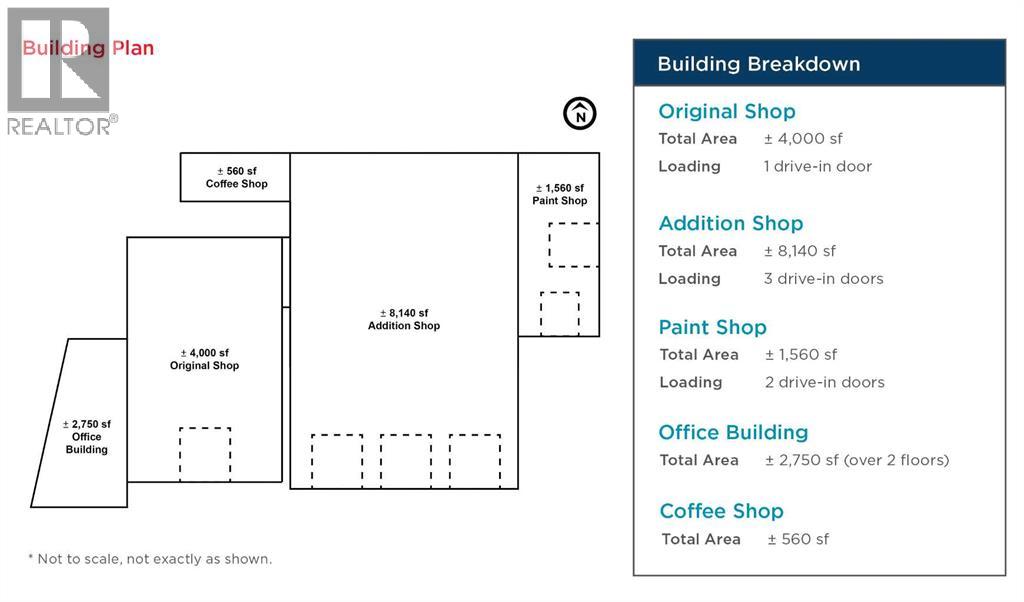 Building Plan

REALTOR®

N

± 560 sf
Coffee Shop

± 1,560 sf
Paint Shop

± 8,140 sf
Addition Shop

± 4,000 sf
Original Shop

± 2,750 sf
Office
Building

* Not to scale, not exactly as shown.

Building Breakdown

Original Shop
Total Area ± 4,000 sf
Loading 1 drive-in door

Addition Shop
Total Area ± 8,140 sf
Loading 3 drive-in doors

Paint Shop
Total Area ± 1,560 sf
Loading 2 drive-in doors

Office Building
Total Area ± 2,750 sf (over 2 floors)

Coffee Shop
Total Area ± 560 sf